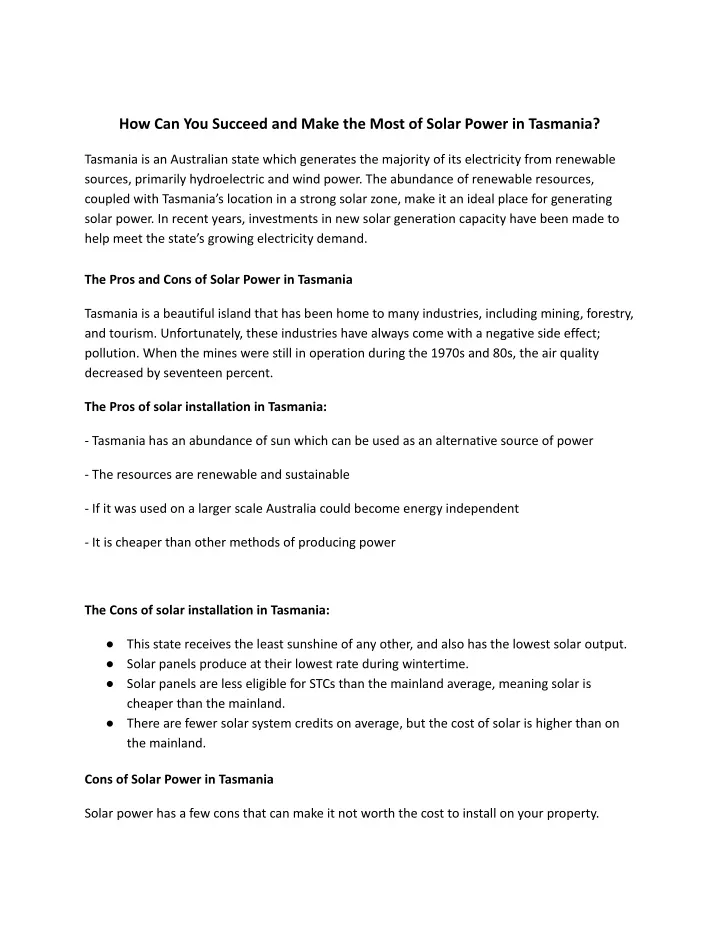 How Can You Succeed and Make the Most of Solar Power in Tasmania?

Tasmania is an Australian state which generates the majority of its electricity from renewable sources, primarily hydroelectric and wind power. The abundance of renewable resources, coupled with Tasmania's location in a strong solar zone, make it an ideal place for generating solar power. In recent years, investments in new solar generation capacity have been made to help meet the state's growing electricity demand.

The Pros and Cons of Solar Power in Tasmania

Tasmania is a beautiful island that has been home to many industries, including mining, forestry, and tourism. Unfortunately, these industries have always come with a negative side effect; pollution. When the mines were still in operation during the 1970s and 80s, the air quality decreased by seventeen percent.

The Pros of solar installation in Tasmania:

- Tasmania has an abundance of sun which can be used as an alternative source of power

- The resources are renewable and sustainable

- If it was used on a larger scale Australia could become energy independent

- It is cheaper than other methods of producing power

The Cons of solar installation in Tasmania:

● This state receives the least sunshine of any other, and also has the lowest solar output.
● Solar panels produce at their lowest rate during wintertime.
● Solar panels are less eligible for STCs than the mainland average, meaning solar is cheaper than the mainland.
● There are fewer solar system credits on average, but the cost of solar is higher than on the mainland.

Cons of Solar Power in Tasmania

Solar power has a few cons that can make it not worth the cost to install on your property.